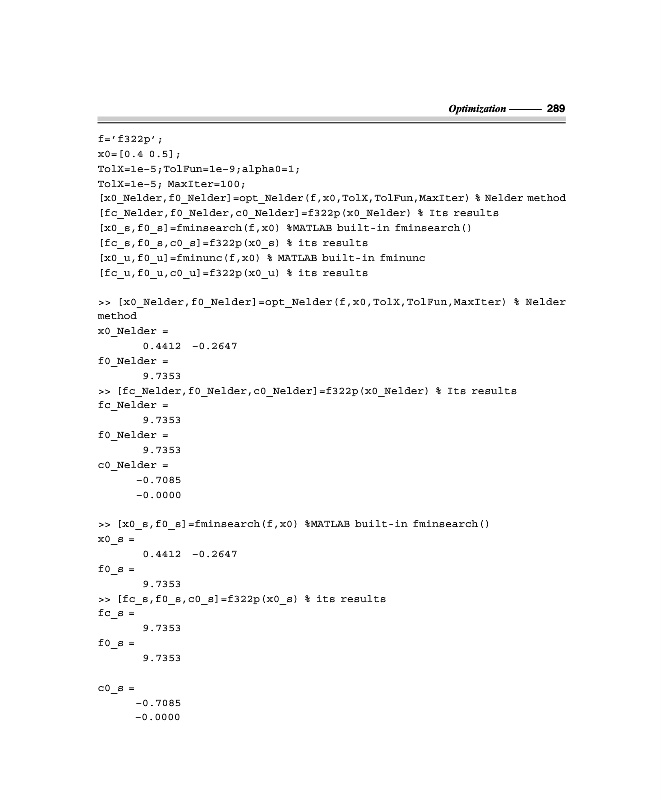 Optimization —— 289

f='f322p';
x0=[0.4 0.5];
TolX=1e-5;TolFun=1e-9;alpha0=1;
TolX=1e-5; MaxIter=100;
[x0_Nelder,f0_Nelder]=opt_Nelder(f,x0,TolX,TolFun,MaxIter) % Nelder method
[fc_Nelder,f0_Nelder,c0_Nelder]=f322p(x0_Nelder) % Its results
[x0_s,f0_s]=fminsearch(f,x0) %MATLAB built-in fminsearch()
[fc_s,f0_s,c0_s]=f322p(x0_s) % its results
[x0_u,f0_u]=fminunc(f,x0) % MATLAB built-in fminunc
[fc_u,f0_u,c0_u]=f322p(x0_u) % its results

>> [x0_Nelder,f0_Nelder]=opt_Nelder(f,x0,TolX,TolFun,MaxIter) % Nelder method
x0_Nelder =
0.4412 -0.2647
f0_Nelder =
9.7353
>> [fc_Nelder,f0_Nelder,c0_Nelder]=f322p(x0_Nelder) % Its results
fc_Nelder =
9.7353
f0_Nelder =
9.7353
c0_Nelder =
-0.7085
-0.0000

>> [x0_s,f0_s]=fminsearch(f,x0) %MATLAB built-in fminsearch()
x0_s =
0.4412 -0.2647
f0_s =
9.7353
>> [fc_s,f0_s,c0_s]=f322p(x0_s) % its results
fc_s =
9.7353
f0_s =
9.7353

c0_s =
-0.7085
-0.0000